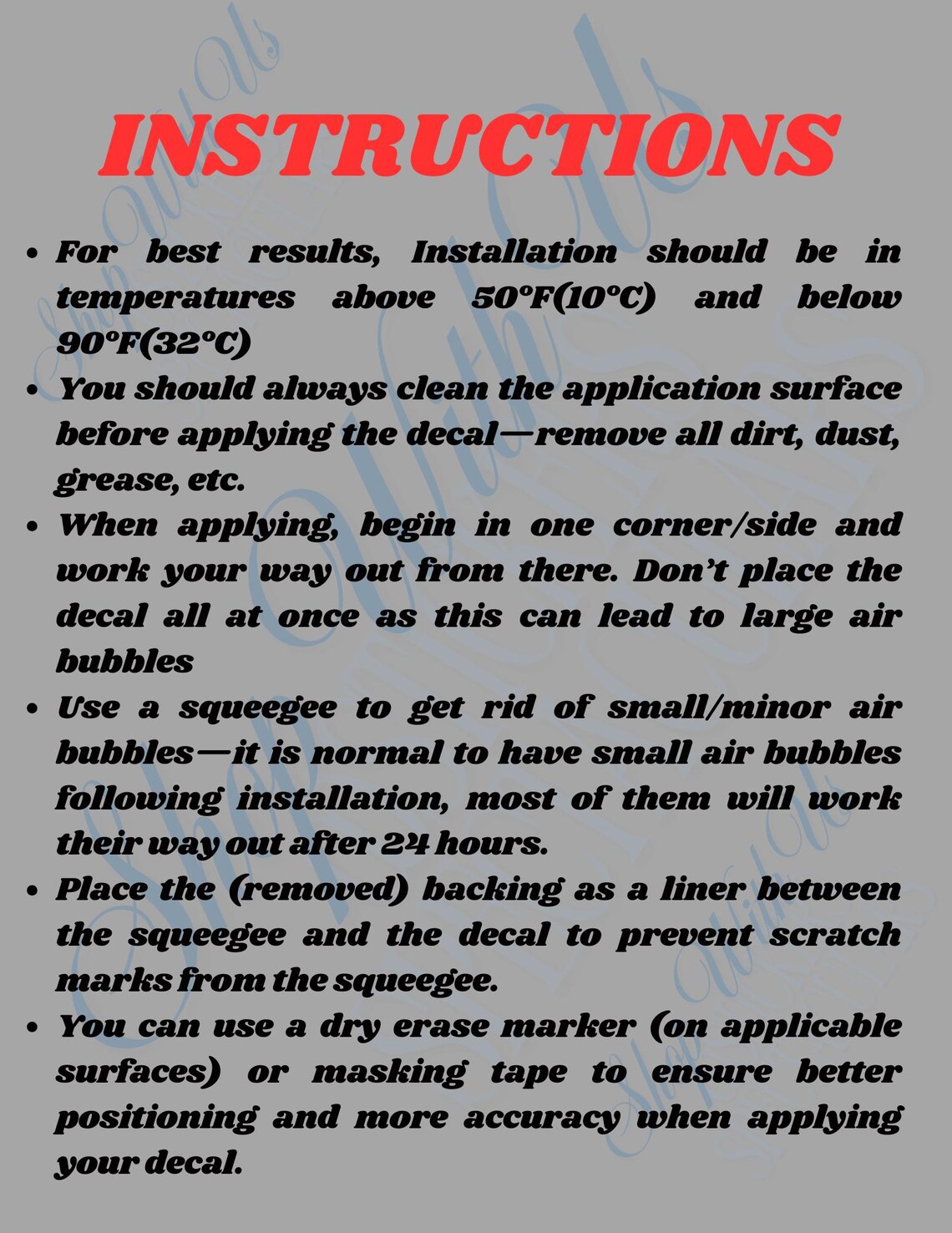 INSTRUCTIONS

• For best results, Installation should be in temperatures above 50°F(10°C) and below 90°F(32°C)
• You should always clean the application surface before applying the decal—remove all dirt, dust, grease, etc.
• When applying, begin in one corner/side and work your way out from there. Don't place the decal all at once as this can lead to large air bubbles
• Use a squeegee to get rid of small/minor air bubbles—it is normal to have small air bubbles following installation, most of them will work their way out after 24 hours.
• Place the (removed) backing as a liner between the squeegee and the decal to prevent scratch marks from the squeegee.
• You can use a dry erase marker (on applicable surfaces) or masking tape to ensure better positioning and more accuracy when applying your decal.

Shop With Us